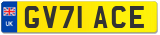 UK
GV71 ACE